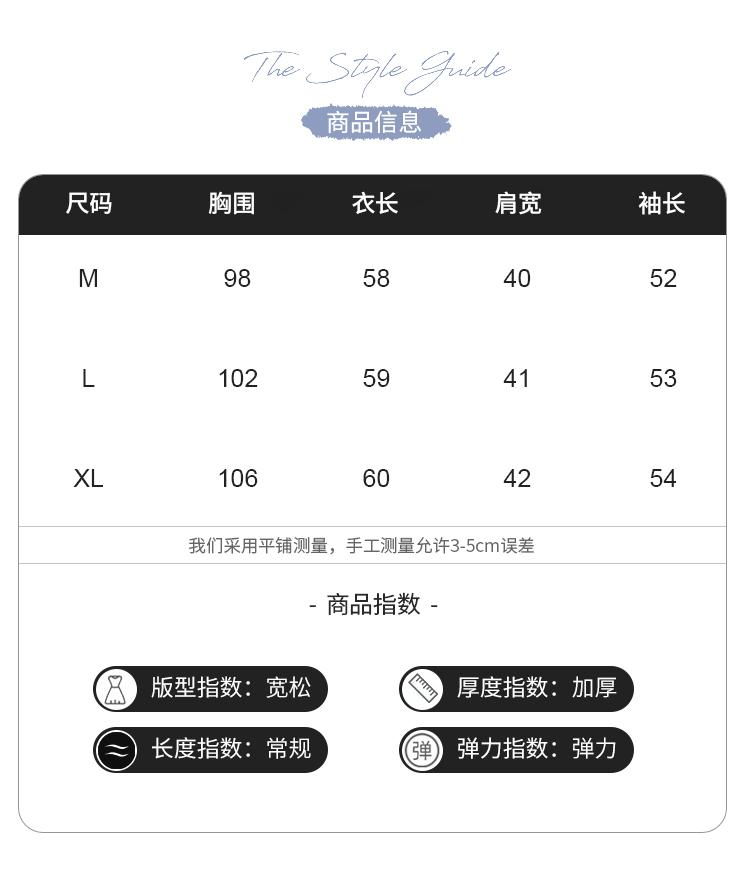 The Style Guide

商品信息

| 尺码 | 胸围 | 衣长 | 肩宽 | 袖长 |
|---|---|---|---|---|
| M | 98 | 58 | 40 | 52 |
| L | 102 | 59 | 41 | 53 |
| XL | 106 | 60 | 42 | 54 |

我们采用平铺测量，手工测量允许3-5cm误差

- 商品指数 -

版型指数：宽松

厚度指数：加厚

长度指数：常规

弹

弹力指数：弹力